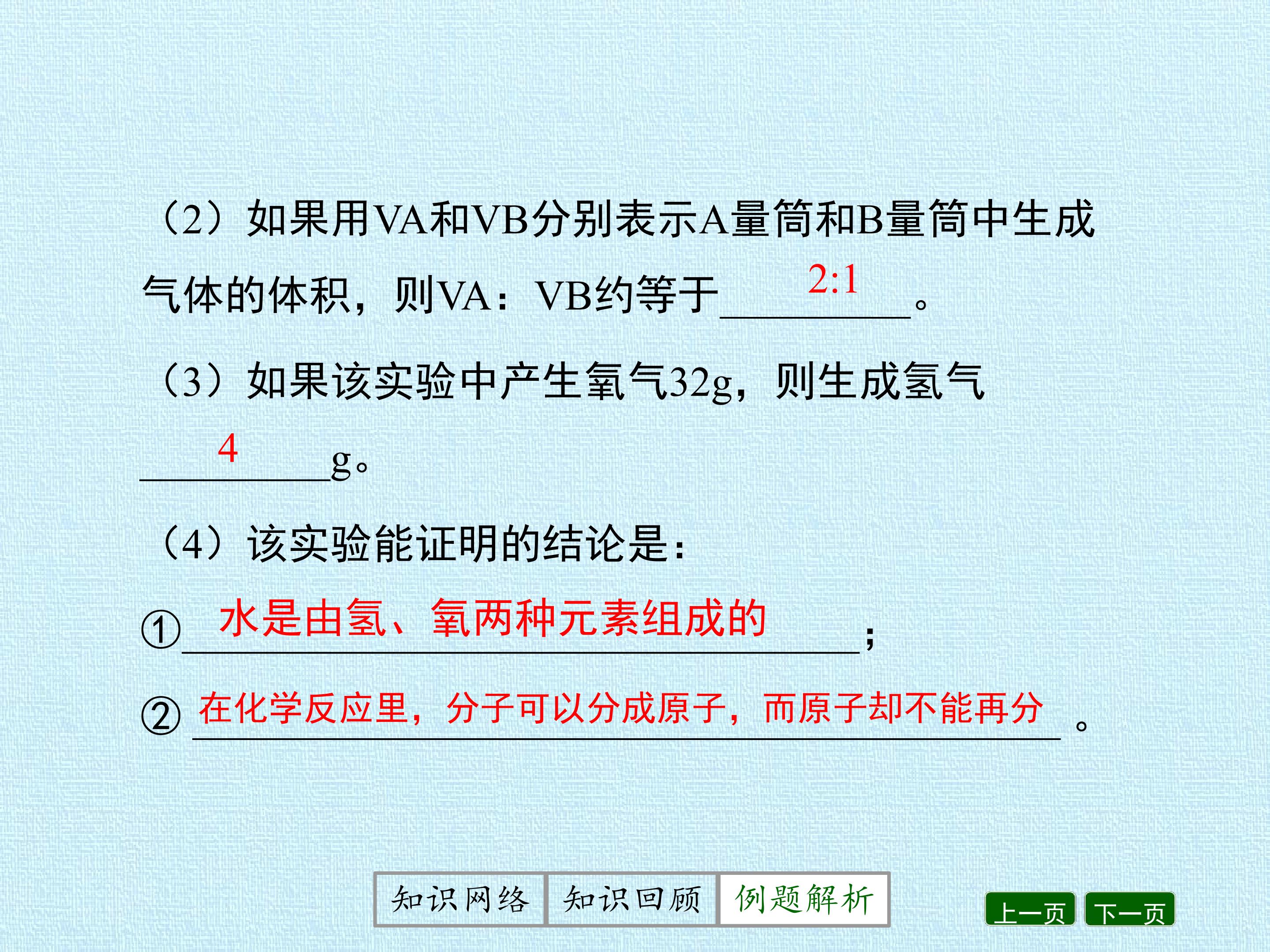 （2）如果用VA和VB分别表示A量筒和B量筒中生成气体的体积，则VA：VB约等于2:1。

（3）如果该实验中产生氧气32g，则生成氢气4g。

（4）该实验能证明的结论是：

①水是由氢、氧两种元素组成的；

②在化学反应里，分子可以分成原子，而原子却不能再分。

知识网络 知识回顾 例题解析

上一页 下一页